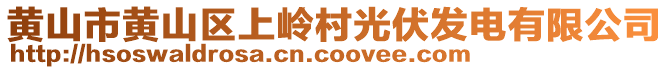 黄山市黄山区上岭村光伏发电有限公司
http://hsoswaldrosa.cn.coovee.com